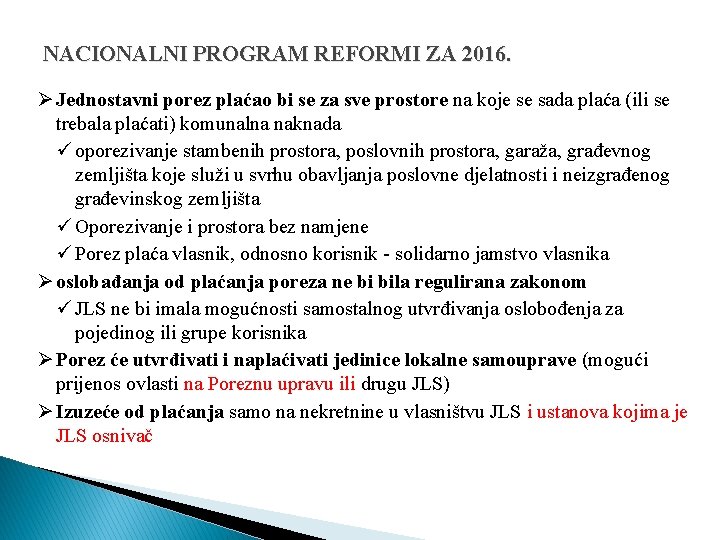 NACIONALNI PROGRAM REFORMI ZA 2016.

➢ Jednostavni porez plaćao bi se za sve prostore na koje se sada plaća (ili se trebala plaćati) komunalna naknada

✓ oporezivanje stambenih prostora, poslovnih prostora, garaža, građevnog zemljišta koje služi u svrhu obavljanja poslovne djelatnosti i neizgrađenog građevinskog zemljišta

✓ Oporezivanje i prostora bez namjene

✓ Porez plaća vlasnik, odnosno korisnik - solidarno jamstvo vlasnika

➢ oslobađanja od plaćanja poreza ne bi bila regulirana zakonom

✓ JLS ne bi imala mogućnosti samostalnog utvrđivanja oslobođenja za pojedinog ili grupe korisnika

➢ Porez će utvrđivati i naplaćivati jedinice lokalne samouprave (mogući prijenos ovlasti na Poreznu upravu ili drugu JLS)

➢ Izuzeće od plaćanja samo na nekretnine u vlasništvu JLS i ustanova kojima je JLS osnivač